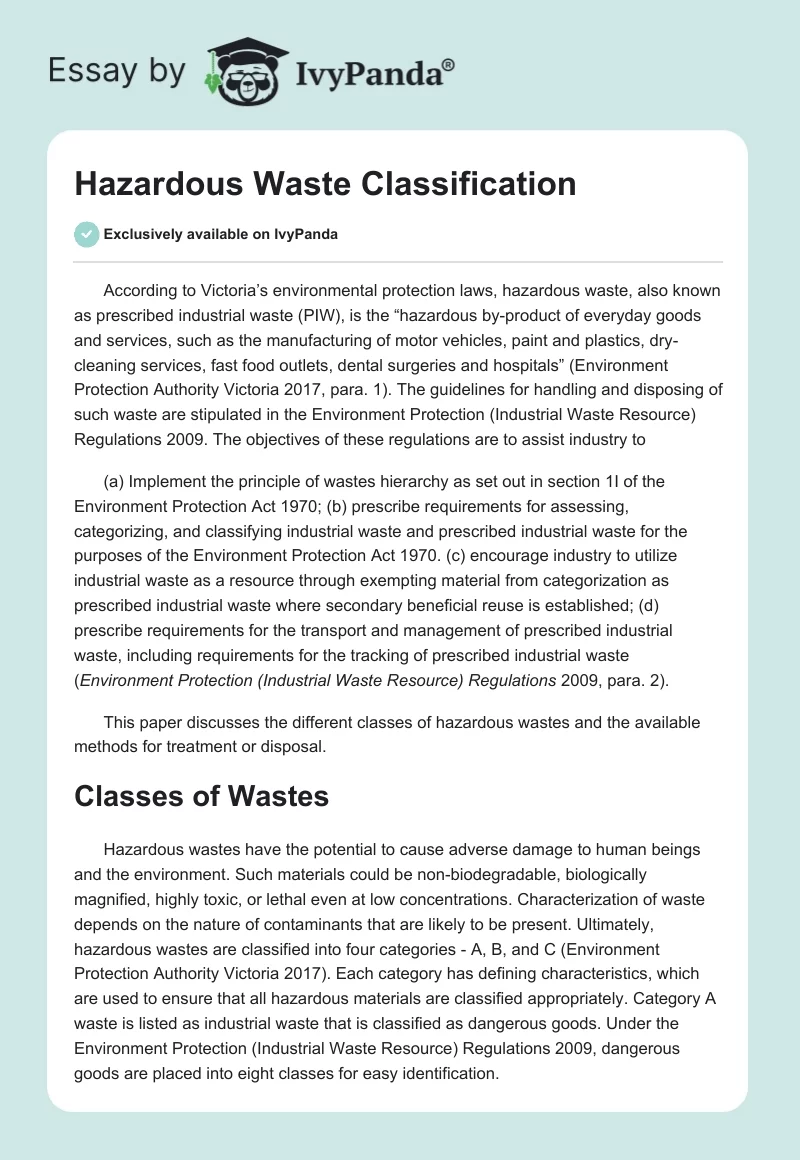 Essay by IvyPanda®

Hazardous Waste Classification

Exclusively available on IvyPanda

According to Victoria's environmental protection laws, hazardous waste, also known as prescribed industrial waste (PIW), is the "hazardous by-product of everyday goods and services, such as the manufacturing of motor vehicles, paint and plastics, dry-cleaning services, fast food outlets, dental surgeries and hospitals" (Environment Protection Authority Victoria 2017, para. 1). The guidelines for handling and disposing of such waste are stipulated in the Environment Protection (Industrial Waste Resource) Regulations 2009. The objectives of these regulations are to assist industry to

(a) Implement the principle of wastes hierarchy as set out in section 1I of the Environment Protection Act 1970; (b) prescribe requirements for assessing, categorizing, and classifying industrial waste and prescribed industrial waste for the purposes of the Environment Protection Act 1970. (c) encourage industry to utilize industrial waste as a resource through exempting material from categorization as prescribed industrial waste where secondary beneficial reuse is established; (d) prescribe requirements for the transport and management of prescribed industrial waste, including requirements for the tracking of prescribed industrial waste (Environment Protection (Industrial Waste Resource) Regulations 2009, para. 2).

This paper discusses the different classes of hazardous wastes and the available methods for treatment or disposal.

Classes of Wastes

Hazardous wastes have the potential to cause adverse damage to human beings and the environment. Such materials could be non-biodegradable, biologically magnified, highly toxic, or lethal even at low concentrations. Characterization of waste depends on the nature of contaminants that are likely to be present. Ultimately, hazardous wastes are classified into four categories - A, B, and C (Environment Protection Authority Victoria 2017). Each category has defining characteristics, which are used to ensure that all hazardous materials are classified appropriately. Category A waste is listed as industrial waste that is classified as dangerous goods. Under the Environment Protection (Industrial Waste Resource) Regulations 2009, dangerous goods are placed into eight classes for easy identification.